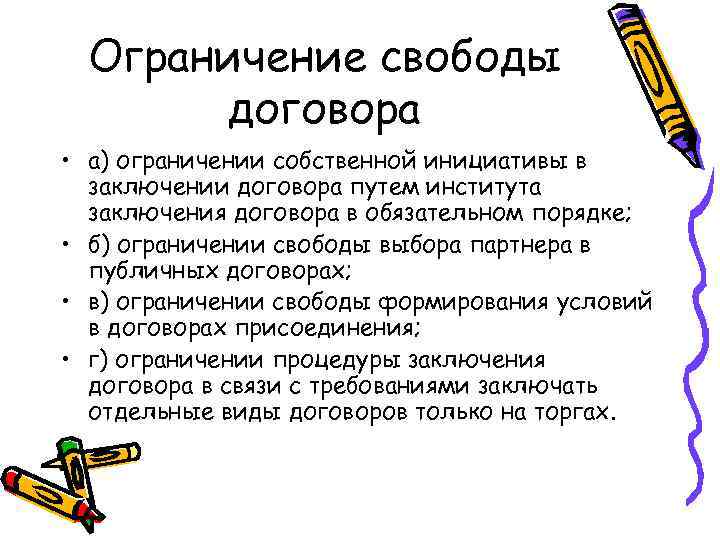 Ограничение свободы договора

• а) ограничении собственной инициативы в заключении договора путем института заключения договора в обязательном порядке;
• б) ограничении свободы выбора партнера в публичных договорах;
• в) ограничении свободы формирования условий в договорах присоединения;
• г) ограничении процедуры заключения договора в связи с требованиями заключать отдельные виды договоров только на торгах.